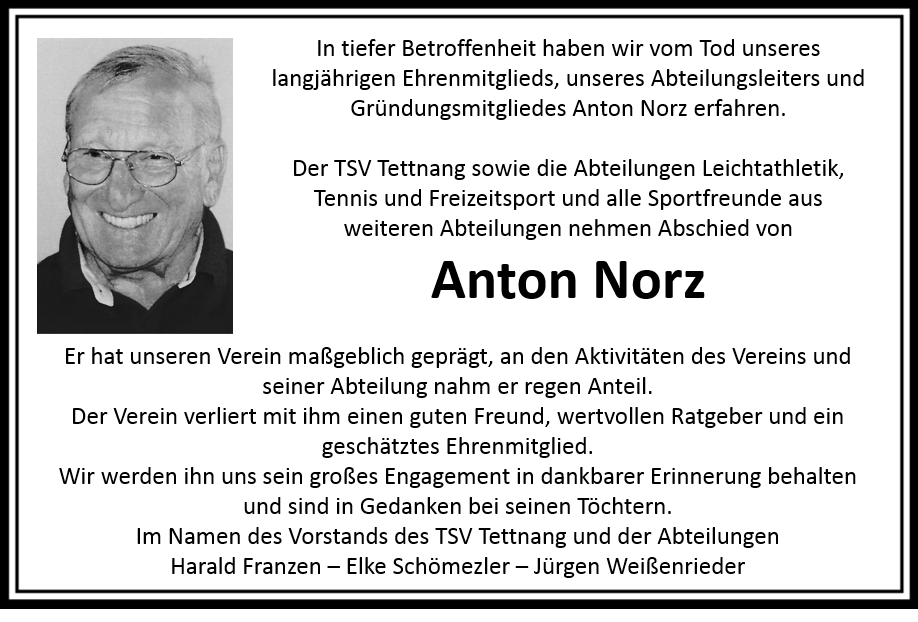 In tiefer Betroffenheit haben wir vom Tod unseres langjährigen Ehrenmitglieds, unseres Abteilungsleiters und Gründungsmitgliedes Anton Norz erfahren.

Der TSV Tettnang sowie die Abteilungen Leichtathletik, Tennis und Freizeitsport und alle Sportfreunde aus weiteren Abteilungen nehmen Abschied von

Anton Norz

Er hat unseren Verein maßgeblich geprägt, an den Aktivitäten des Vereins und seiner Abteilung nahm er regen Anteil.
Der Verein verliert mit ihm einen guten Freund, wertvollen Ratgeber und ein geschätztes Ehrenmitglied.
Wir werden ihn uns sein großes Engagement in dankbarer Erinnerung behalten und sind in Gedanken bei seinen Töchtern.
Im Namen des Vorstands des TSV Tettnang und der Abteilungen
Harald Franzen – Elke Schömezler – Jürgen Weißenrieder